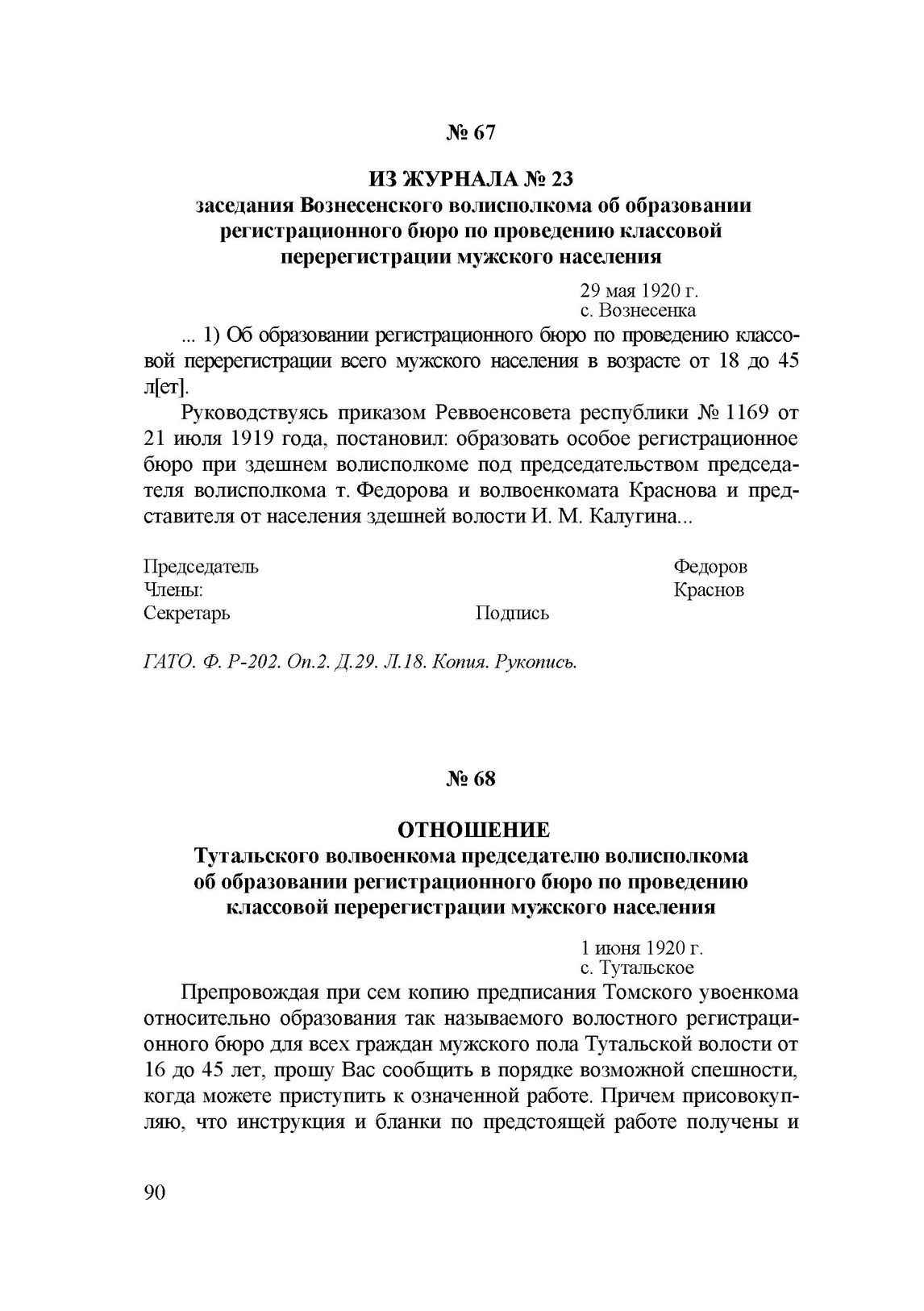 № 67

ИЗ ЖУРНАЛА № 23
заседания Вознесенского волисполкома об образовании регистрационного бюро по проведению классовой перерегистрации мужского населения

29 мая 1920 г.
с. Вознесенка

... 1) Об образовании регистрационного бюро по проведению классовой перерегистрации всего мужского населения в возрасте от 18 до 45 л[ет].

Руководствуясь приказом Реввоенсовета республики № 1169 от 21 июля 1919 года, постановил: образовать особое регистрационное бюро при здешнем волисполкоме под председательством председателя волисполкома т. Федорова и волвоенкомата Краснова и представителя от населения здешней волости И. М. Калугина...

Председатель Федоров
Члены: Краснов
Секретарь Подпись

ГАТО. Ф. Р-202. Оп.2. Д.29. Л.18. Копия. Рукопись.

№ 68

ОТНОШЕНИЕ
Тутальского волвоенкома председателю волисполкома об образовании регистрационного бюро по проведению классовой перерегистрации мужского населения

1 июня 1920 г.
с. Тутальское

Препровождая при сем копию предписания Томского увоенкома относительно образования так называемого волостного регистрационного бюро для всех граждан мужского пола Тутальской волости от 16 до 45 лет, прошу Вас сообщить в порядке возможной спешности, когда можете приступить к означенной работе. Причем присовокупляю, что инструкция и бланки по предстоящей работе получены и

90